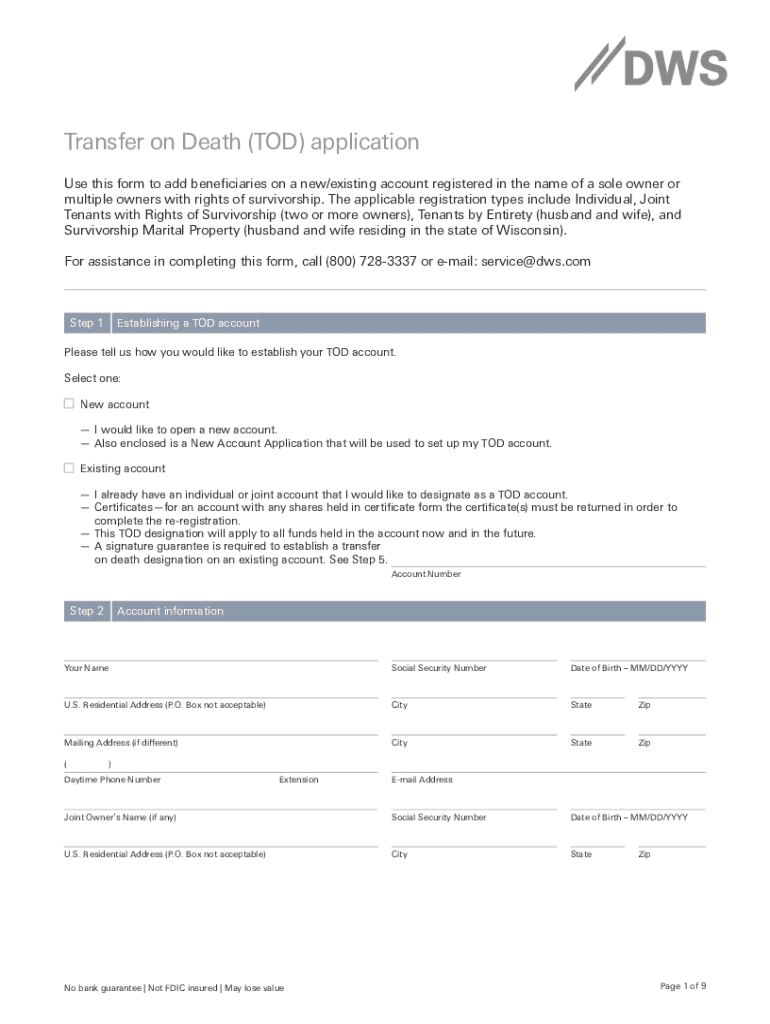 DWS

Transfer on Death (TOD) application

Use this form to add beneficiaries on a new/existing account registered in the name of a sole owner or multiple owners with rights of survivorship. The applicable registration types include Individual, Joint Tenants with Rights of Survivorship (two or more owners), Tenants by Entirety (husband and wife), and Survivorship Marital Property (husband and wife residing in the state of Wisconsin).

For assistance in completing this form, call (800) 728-3337 or e-mail: service@dws.com

Step 1 Establishing a TOD account

Please tell us how you would like to establish your TOD account.

Select one:

☐ New account

— I would like to open a new account.
— Also enclosed is a New Account Application that will be used to set up my TOD account.

☐ Existing account

— I already have an individual or joint account that I would like to designate as a TOD account.
— Certificates—for an account with any shares held in certificate form the certificate(s) must be returned in order to complete the re-registration.
— This TOD designation will apply to all funds held in the account now and in the future.
— A signature guarantee is required to establish a transfer on death designation on an existing account. See Step 5.

Account Number

Step 2 Account information

Your Name

Social Security Number

Date of Birth – MM/DD/YYYY

U.S. Residential Address (P.O. Box not acceptable)

City

State

Zip

Mailing Address (if different)

City

State

Zip

( )
Daytime Phone Number

Extension

E-mail Address

Joint Owner's Name (if any)

Social Security Number

Date of Birth – MM/DD/YYYY

U.S. Residential Address (P.O. Box not acceptable)

City

State

Zip

No bank guarantee | Not FDIC insured | May lose value

Page 1 of 9